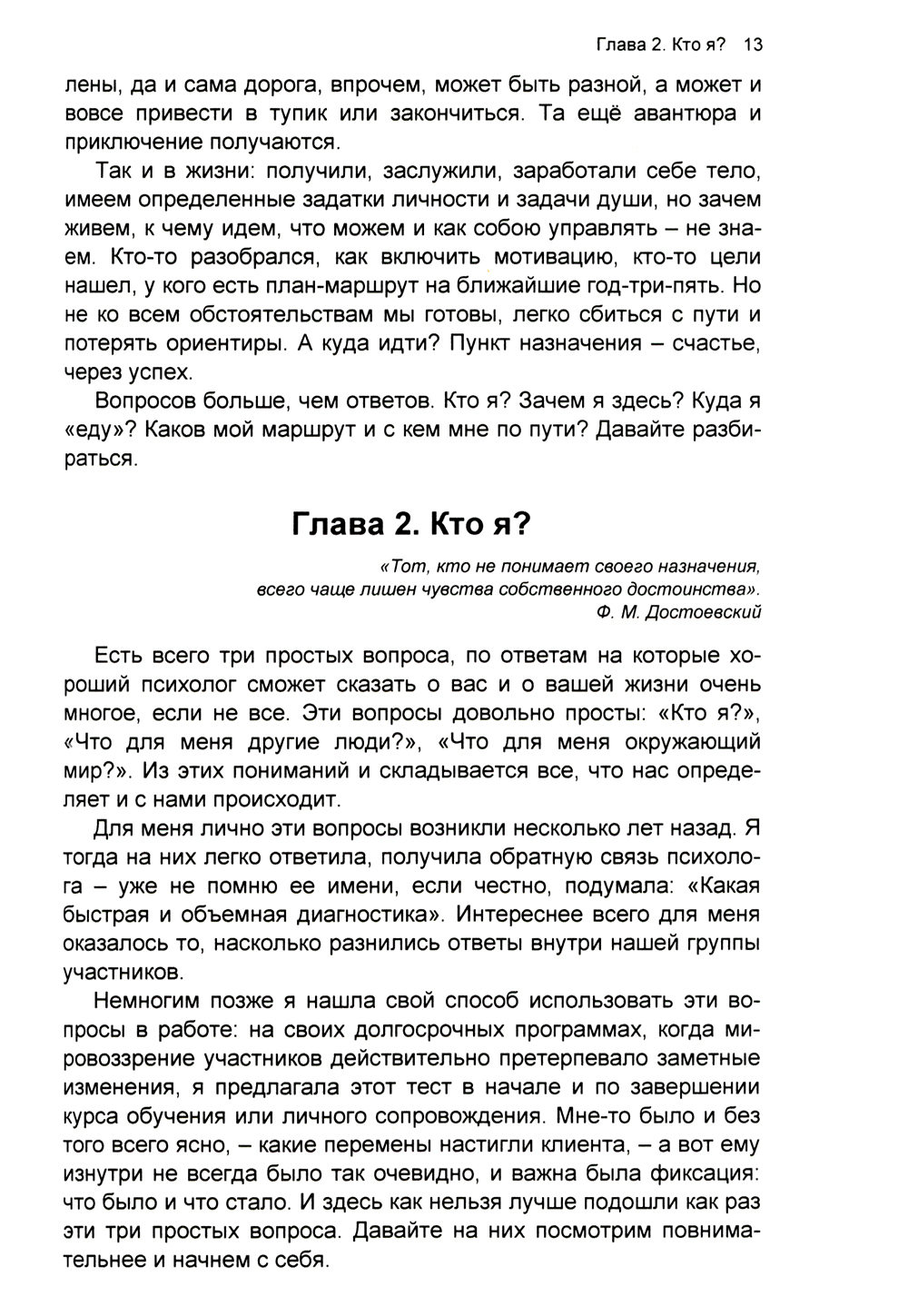 Глава 2. Кто я? 13

лены, да и сама дорога, впрочем, может быть разной, а может и вовсе привести в тупик или закончиться. Та ещё авантюра и приключение получаются.

Так и в жизни: получили, заслужили, заработали себе тело, имеем определенные задатки личности и задачи души, но зачем живем, к чему идем, что можем и как собою управлять – не знаем. Кто-то разобрался, как включить мотивацию, кто-то цели нашел, у кого есть план-маршрут на ближайшие год-три-пять. Но не ко всем обстоятельствам мы готовы, легко сбиться с пути и потерять ориентиры. А куда идти? Пункт назначения – счастье, через успех.

Вопросов больше, чем ответов. Кто я? Зачем я здесь? Куда я «еду»? Каков мой маршрут и с кем мне по пути? Давайте разбираться.

Глава 2. Кто я?

«Тот, кто не понимает своего назначения, всего чаще лишен чувства собственного достоинства».
Ф. М. Достоевский

Есть всего три простых вопроса, по ответам на которые хороший психолог сможет сказать о вас и о вашей жизни очень многое, если не все. Эти вопросы довольно просты: «Кто я?», «Что для меня другие люди?», «Что для меня окружающий мир?». Из этих пониманий и складывается все, что нас определяет и с нами происходит.

Для меня лично эти вопросы возникли несколько лет назад. Я тогда на них легко ответила, получила обратную связь психолога – уже не помню ее имени, если честно, подумала: «Какая быстрая и объемная диагностика». Интереснее всего для меня оказалось то, насколько разнились ответы внутри нашей группы участников.

Немногим позже я нашла свой способ использовать эти вопросы в работе: на своих долгосрочных программах, когда мировоззрение участников действительно претерпевало заметные изменения, я предлагала этот тест в начале и по завершении курса обучения или личного сопровождения. Мне-то было и без того всего ясно, – какие перемены настигли клиента, – а вот ему изнутри не всегда было так очевидно, и важна была фиксация: что было и что стало. И здесь как нельзя лучше подошли как раз эти три простых вопроса. Давайте на них посмотрим повнимательнее и начнем с себя.